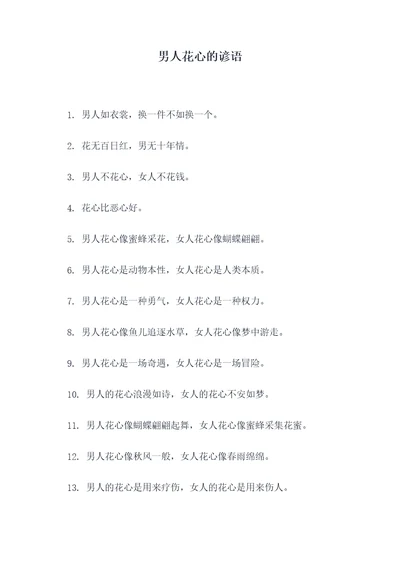 男人花心的谚语

1. 男人如衣裳，换一件不如换一个。

2. 花无百日红，男无十年情。

3. 男人不花心，女人不花钱。

4. 花心比恶心好。

5. 男人花心像蜜蜂采花，女人花心像蝴蝶翩翩。

6. 男人花心是动物本性，女人花心是人类本质。

7. 男人花心是一种勇气，女人花心是一种权力。

8. 男人花心像鱼儿追逐水草，女人花心像梦中游走。

9. 男人花心是一场奇遇，女人花心是一场冒险。

10. 男人的花心浪漫如诗，女人的花心不安如梦。

11. 男人花心像蝴蝶翩翩起舞，女人花心像蜜蜂采集花蜜。

12. 男人花心像秋风一般，女人花心像春雨绵绵。

13. 男人的花心是用来疗伤，女人的花心是用来伤人。